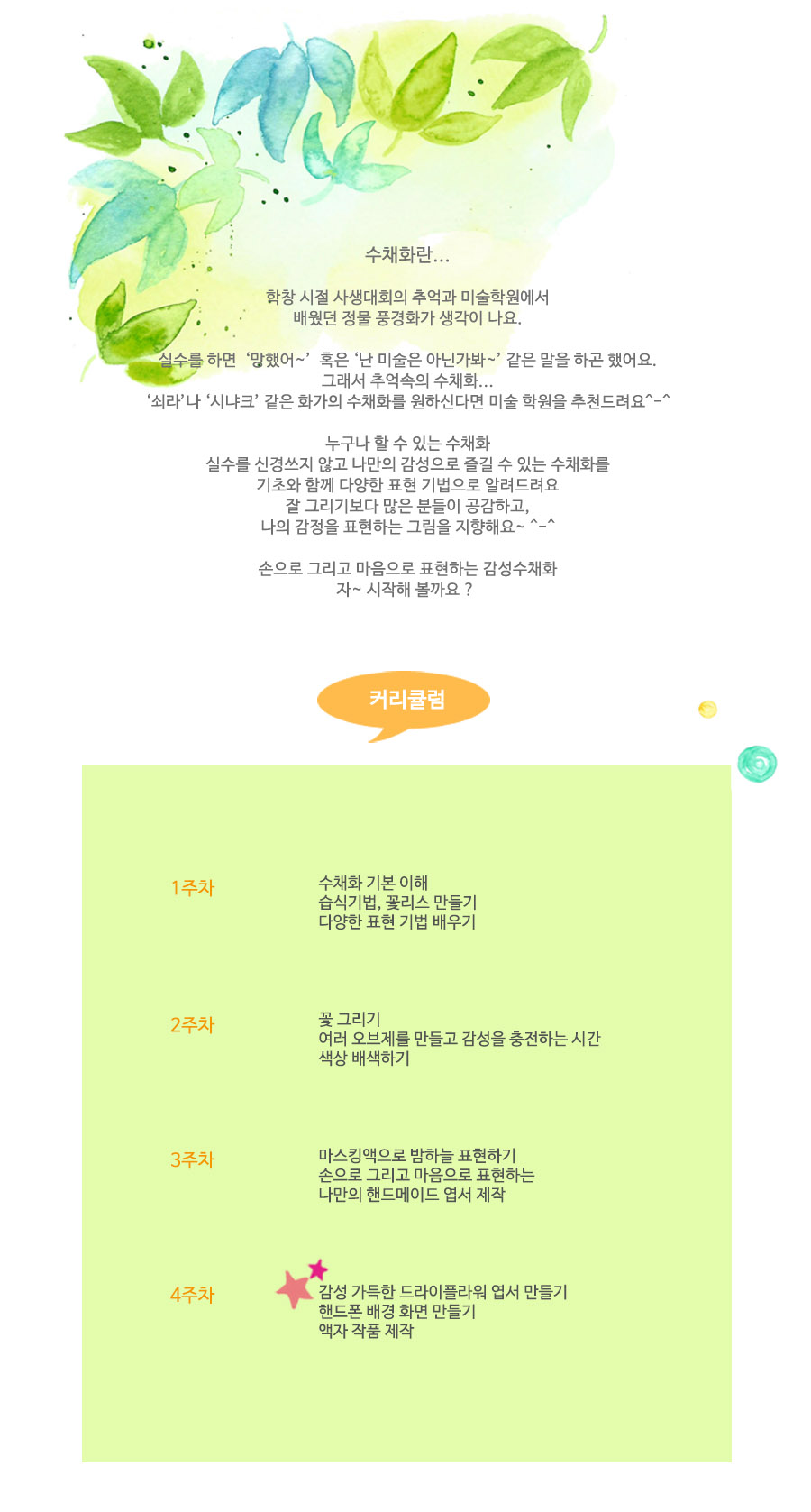 수채화란...

학창 시절 사생대회의 추억과 미술학원에서
배웠던 정물 풍경화가 생각이 나요.

실수를 하면 '망했어~' 혹은 '난 미술은 아닌가봐~' 같은 말을 하곤 했어요.
그래서 추억속의 수채화...
'쇠라'나 '시냐크' 같은 화가의 수채화를 원하신다면 미술 학원을 추천드려요^-^

누구나 할 수 있는 수채화
실수를 신경쓰지 않고 나만의 감성으로 즐길 수 있는 수채화를
기초와 함께 다양한 표현 기법으로 알려드려요
잘 그리기보다 많은 분들이 공감하고,
나의 감정을 표현하는 그림을 지향해요~ ^-^

손으로 그리고 마음으로 표현하는 감성수채화
자~ 시작해 볼까요 ?

커리큘럼

1주차
수채화 기본 이해
습식기법, 꽃리스 만들기
다양한 표현 기법 배우기

2주차
꽃 그리기
여러 오브제를 만들고 감성을 충전하는 시간
색상 배색하기

3주차
마스킹액으로 밤하늘 표현하기
손으로 그리고 마음으로 표현하는
나만의 핸드메이드 엽서 제작

4주차
감성 가득한 드라이플라워 엽서 만들기
핸드폰 배경 화면 만들기
액자 작품 제작